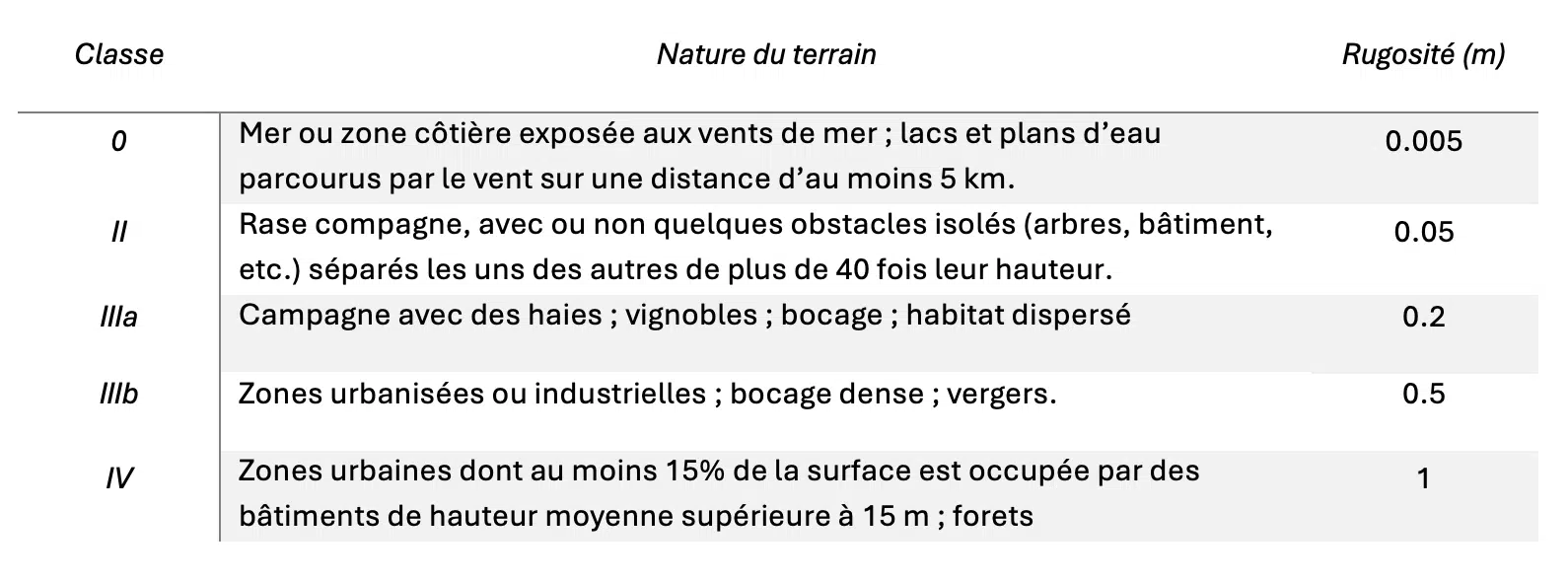 | Classe | Nature du terrain | Rugosité (m) |
|---|---|---|
| 0 | Mer ou zone côtière exposée aux vents de mer ; lacs et plans d'eau parcourus par le vent sur une distance d'au moins 5 km. | 0.005 |
| II | Rase compagne, avec ou non quelques obstacles isolés (arbres, bâtiment, etc.) séparés les uns des autres de plus de 40 fois leur hauteur. | 0.05 |
| IIIa | Campagne avec des haies ; vignobles ; bocage ; habitat dispersé | 0.2 |
| IIIb | Zones urbanisées ou industrielles ; bocage dense ; vergers. | 0.5 |
| IV | Zones urbaines dont au moins 15% de la surface est occupée par des bâtiments de hauteur moyenne supérieure à 15 m ; forets | 1 |